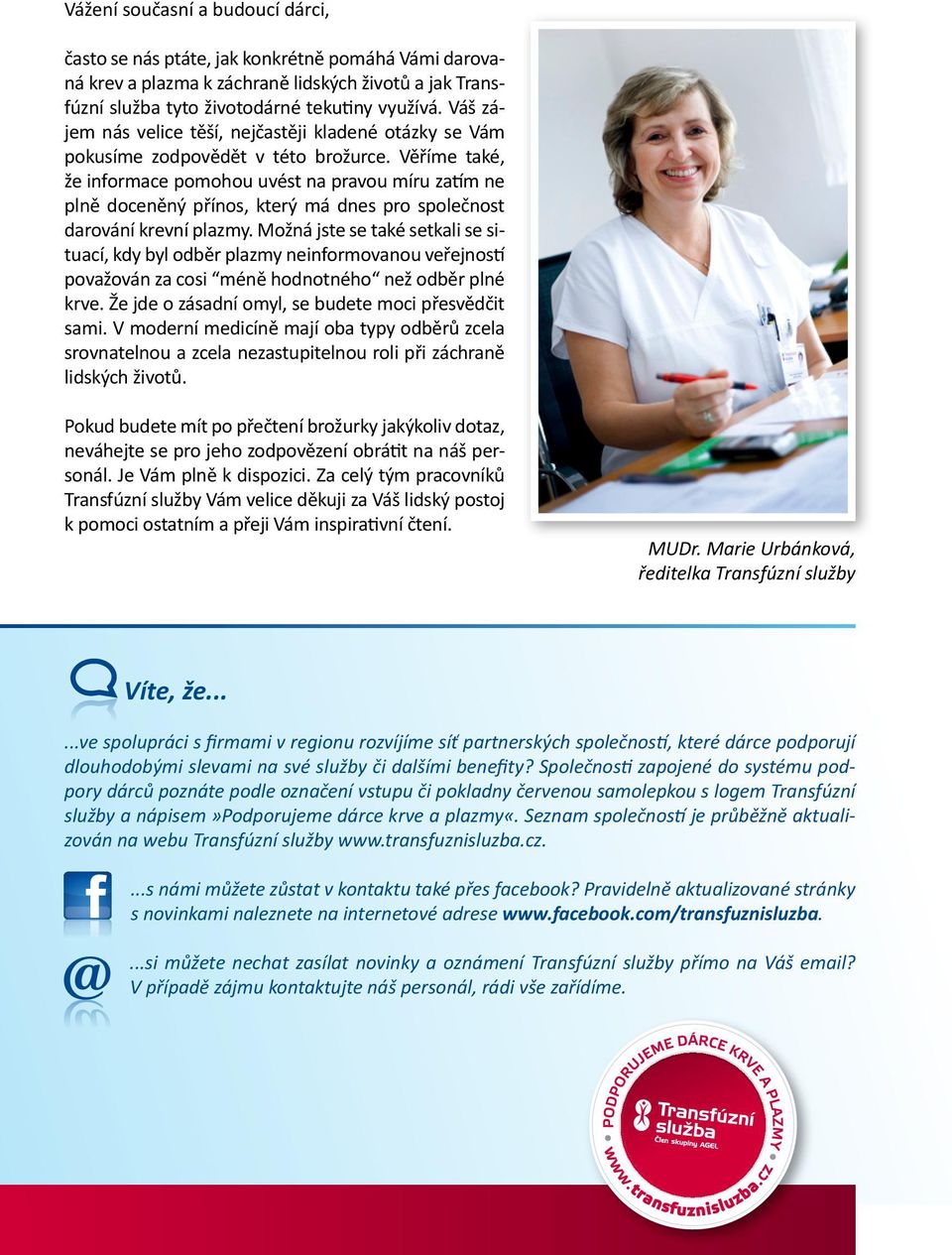 Vážení současní a budoucí dárci,

často se nás ptáte, jak konkrétně pomáhá Vámi darovaná krev a plazma k záchraně lidských životů a jak Transfúzní služba tyto životodárné tekutiny využívá. Váš zájem nás velice těší, nejčastěji kladené otázky se Vám pokusíme zodpovědět v této brožurce. Věříme také, že informace pomohou uvést na pravou míru zatím ne plně doceněný přínos, který má dnes pro společnost darování krevní plazmy. Možná jste se také setkali se situací, kdy byl odběr plazmy neinformovanou veřejností považován za cosi “méně hodnotného“ než odběr plné krve. Že jde o zásadní omyl, se budete moci přesvědčit sami. V moderní medicíně mají oba typy odběrů zcela srovnatelnou a zcela nezastupitelnou roli při záchraně lidských životů.

Pokud budete mít po přečtení brožurky jakýkoliv dotaz, neváhejte se pro jeho zodpovězení obrátit na náš personál. Je Vám plně k dispozici. Za celý tým pracovníků Transfúzní služby Vám velice děkuji za Váš lidský postoj k pomoci ostatním a přeji Vám inspirativní čtení.

MUDr. Marie Urbánková,
ředitelka Transfúzní služby

Víte, že...

...ve spolupráci s firmami v regionu rozvíjíme síť partnerských společností, které dárce podporují dlouhodobými slevami na své služby či dalšími benefity? Společnosti zapojené do systému podpory dárců poznáte podle označení vstupu či pokladny červenou samolepkou s logem Transfúzní služby a nápisem »Podporujeme dárce krve a plazmy«. Seznam společností je průběžně aktualizován na webu Transfúzní služby www.transfuznisluzba.cz.

...s námi můžete zůstat v kontaktu také přes facebook? Pravidelně aktualizované stránky s novinkami naleznete na internetové adrese www.facebook.com/transfuznisluzba.

...si můžete nechat zasílat novinky a oznámení Transfúzní služby přímo na Váš email? V případě zájmu kontaktujte náš personál, rádi vše zařídíme.

PODPORUJEME DÁRCE KRVE A PLAZMY
Transfúzní služba
Člen skupiny AGEL
www.transfuznisluzba.cz